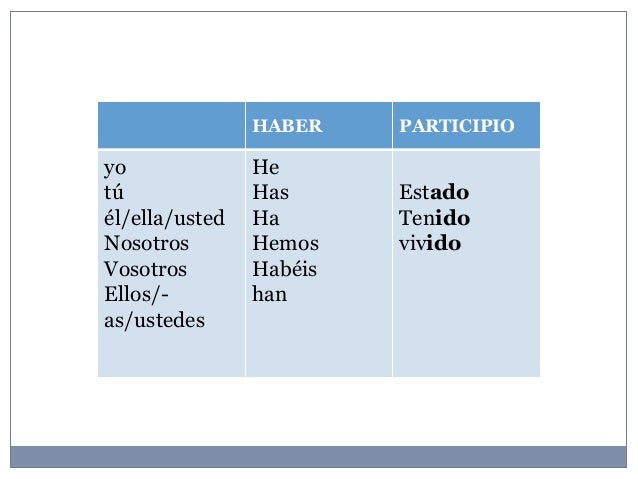 |  | HABER | PARTICIPIO |
|---|---|---|
| yo tú él/ella/usted Nosotros Vosotros Ellos/-as/ustedes | He Has Ha Hemos Habéis han | Estado Tenido vivido |